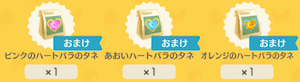 おまけ
ピンクのハートバラのタネ
×1

おまけ
あおいハートバラのタネ
×1

おまけ
オレンジのハートバラのタネ
×1